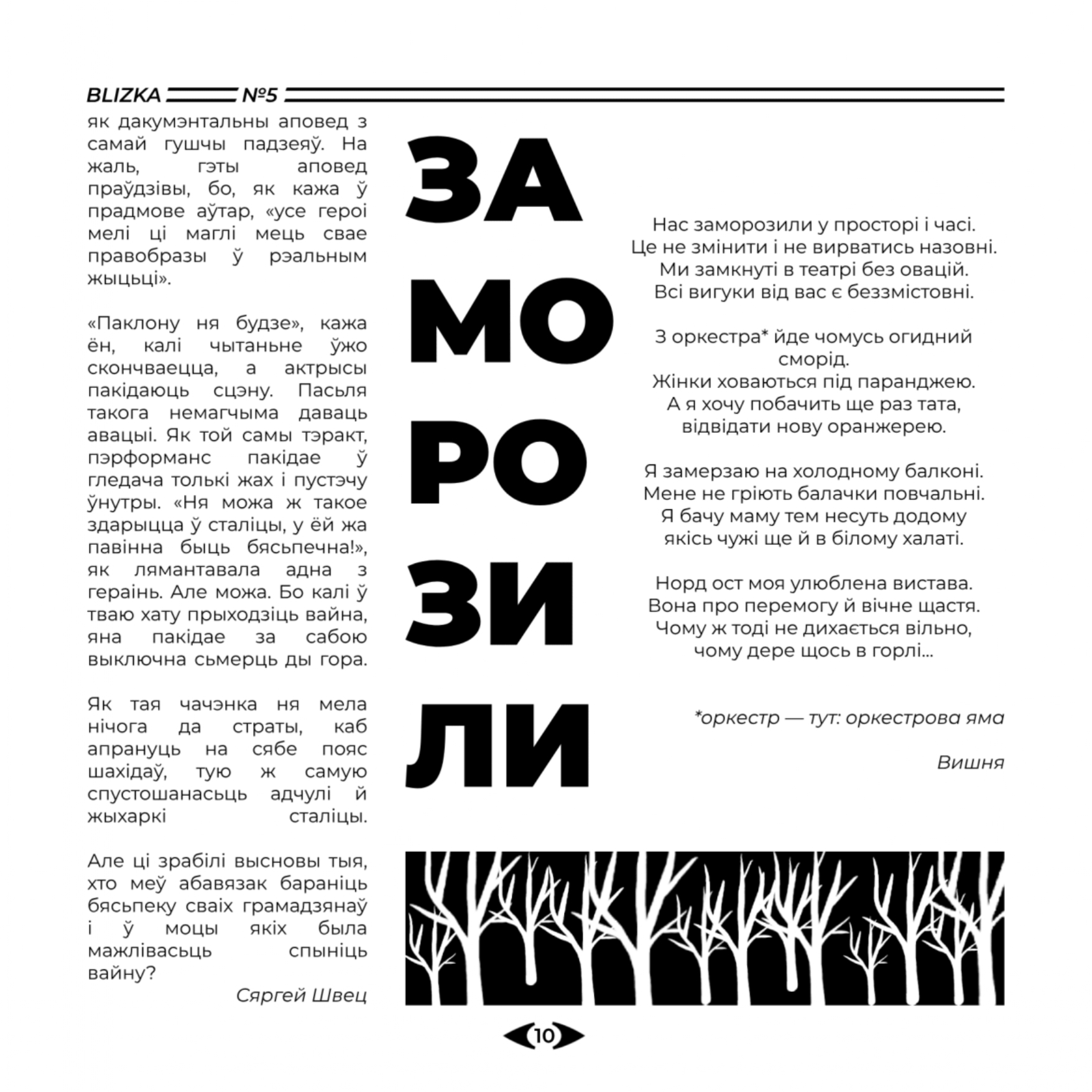 BLIZKA №5

як дакумэнтальны аповед з самай гушчы падзеяў. На жаль, гэты аповед праўдзівы, бо, як кажа ў прадмове аўтар, «усе героі мелі ці маглі мець свае правобразы ў рэальным жыцьці».

«Паклону ня будзе», кажа ён, калі чытаньне ўжо скончваецца, а актрысы пакідаюць сцэну. Пасьля такога немагчыма даваць авацыі. Як той самы тэракт, пэрформанс пакідае ў гледача толькі жах і пустэчу ўнутры. «Ня можа ж такое здарыцца ў сталіцы, у ёй жа павінна быць бясьпечна!», як лямантавала адна з гераінь. Але можа. Бо калі ў тваю хату прыходзіць вайна, яна пакідае за сабою выключна сьмерць ды гора.

Як тая чачэнка ня мела нічога да страты, каб апрануць на сябе пояс шахідаў, тую ж самую спустошанасьць адчулі й жыхаркі сталіцы.

Але ці зрабілі высновы тыя, хто меў абавязак бараніць бясьпеку сваіх грамадзянаў і ў моцы якіх была мажлівасьць спыніць вайну?

Сяргей Швец

ЗА
МО
РО
ЗИ
ЛИ

Нас заморозили у просторі і часі.
Це не змінити і не вирватись назовні.
Ми замкнуті в театрі без овацій.
Всі вигуки від вас є беззмістовні.

З оркестра* йде чомусь огидний сморід.
Жінки ховаються під паранджею.
А я хочу побачить ще раз тата,
відвідати нову оранжерею.

Я замерзаю на холодному балконі.
Мене не гріють балачки повчальні.
Я бачу маму тем несуть додому
якісь чужі ще й в білому халаті.

Норд ост моя улюблена вистава.
Вона про перемогу й вічне щастя.
Чому ж тоді не дихається вільно,
чому дере щось в горлі...

*оркестр — тут: оркестрова яма

Вишня

10